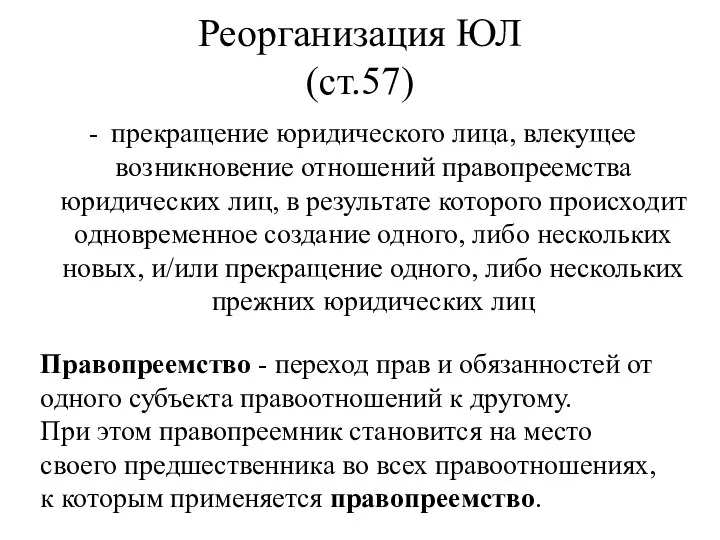 Реорганизация ЮЛ (ст.57)

- прекращение юридического лица, влекущее возникновение отношений правопреемства юридических лиц, в результате которого происходит одновременное создание одного, либо нескольких новых, и/или прекращение одного, либо нескольких прежних юридических лиц

Правопреемство - переход прав и обязанностей от одного субъекта правоотношений к другому.
При этом правопреемник становится на место своего предшественника во всех правоотношениях, к которым применяется правопреемство.